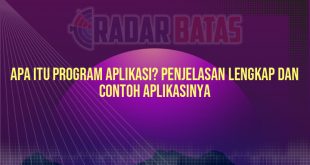 RADAR BATAS

APA ITU PROGRAM APLIKASI? PENJELASAN LENGKAP DAN CONTOH APLIKASINYA